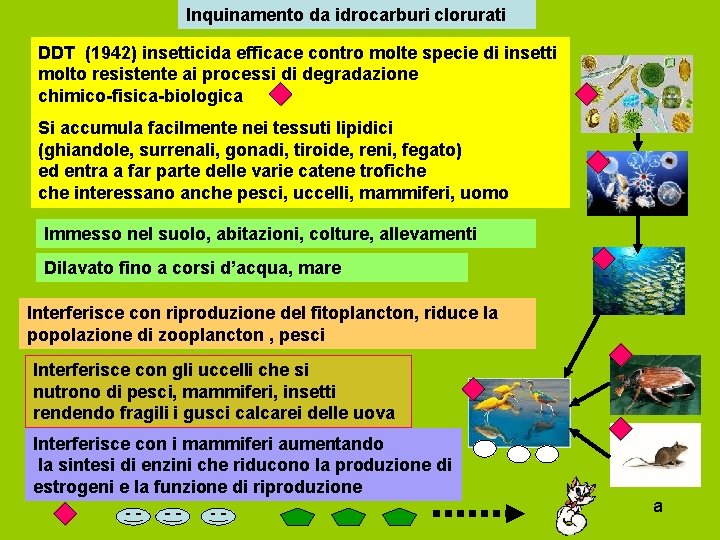 Inquinamento da idrocarburi clorurati

DDT (1942) insetticida efficace contro molte specie di insetti molto resistente ai processi di degradazione chimico-fisica-biologica

Si accumula facilmente nei tessuti lipidici (ghiandole, surrenali, gonadi, tiroide, reni, fegato) ed entra a far parte delle varie catene trofiche che interessano anche pesci, uccelli, mammiferi, uomo

Immesso nel suolo, abitazioni, colture, allevamenti

Dilavato fino a corsi d'acqua, mare

Interferisce con riproduzione del fitoplancton, riduce la popolazione di zooplancton , pesci

Interferisce con gli uccelli che si nutrono di pesci, mammiferi, insetti rendendo fragili i gusci calcarei delle uova

Interferisce con i mammiferi aumentando la sintesi di enzini che riducono la produzione di estrogeni e la funzione di riproduzione

a